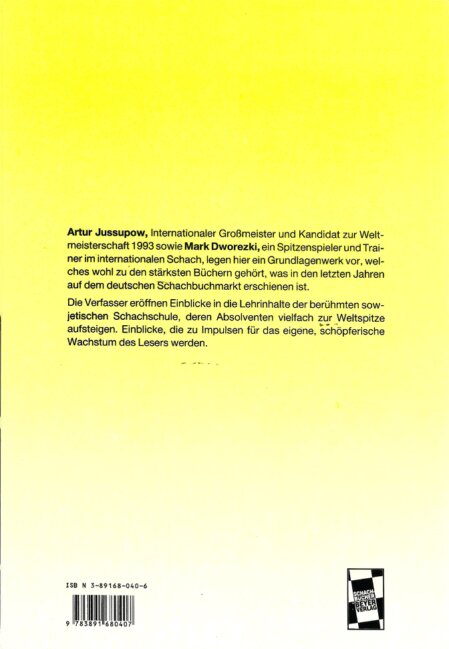 Artur Jussupow, Internationaler Großmeister und Kandidat zur Weltmeisterschaft 1993 sowie Mark Dworezki, ein Spitzenspieler und Trainer im internationalen Schach, legen hier ein Grundlagenwerk vor, welches wohl zu den stärksten Büchern gehört, was in den letzten Jahren auf dem deutschen Schachbuchmarkt erschienen ist.

Die Verfasser eröffnen Einblicke in die Lehrinhalte der berühmten sowjetischen Schachschule, deren Absolventen vielfach zur Weltspitze aufsteigen. Einblicke, die zu Impulsen für das eigene, schöpferische Wachstum des Lesers werden.

ISB N 3-89168-040-6

9 783891 680407

SCHACH BÜCHER BEYER VERLAG